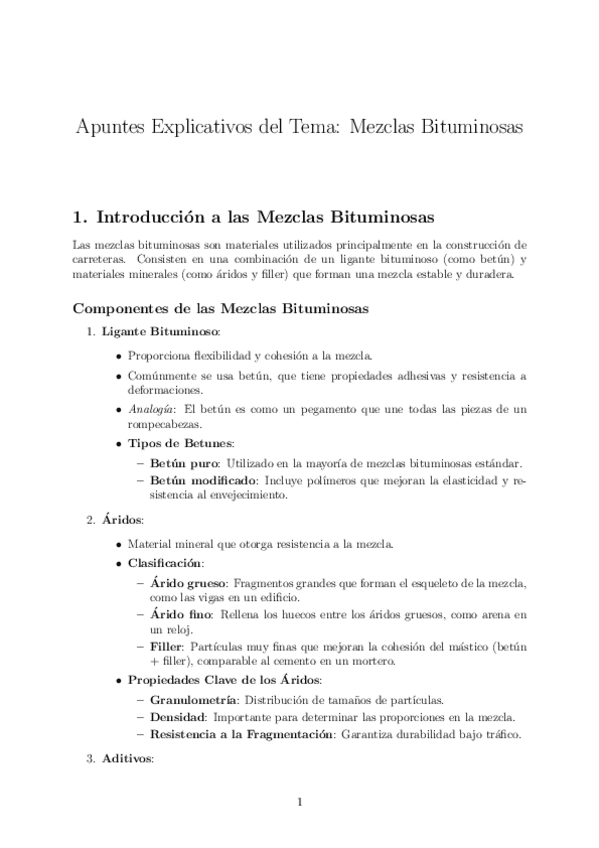 Apuntes Explicativos del Tema: Mezclas Bituminosas

1. Introducción a las Mezclas Bituminosas

Las mezclas bituminosas son materiales utilizados principalmente en la construcción de carreteras. Consisten en una combinación de un ligante bituminoso (como betún) y materiales minerales (como áridos y filler) que forman una mezcla estable y duradera.

Componentes de las Mezclas Bituminosas

1. Ligante Bituminoso:

• Proporciona flexibilidad y cohesión a la mezcla.
• Comúnmente se usa betún, que tiene propiedades adhesivas y resistencia a deformaciones.
• Analogía: El betún es como un pegamento que une todas las piezas de un rompecabezas.
• Tipos de Betunes:
– Betún puro: Utilizado en la mayoría de mezclas bituminosas estándar.
– Betún modificado: Incluye polímeros que mejoran la elasticidad y resistencia al envejecimiento.

2. Áridos:

• Material mineral que otorga resistencia a la mezcla.
• Clasificación:
– Árido grueso: Fragmentos grandes que forman el esqueleto de la mezcla, como las vigas en un edificio.
– Árido fino: Rellena los huecos entre los áridos gruesos, como arena en un reloj.
– Filler: Partículas muy finas que mejoran la cohesión del mástico (betún + filler), comparable al cemento en un mortero.
• Propiedades Clave de los Áridos:
– Granulometría: Distribución de tamaños de partículas.
– Densidad: Importante para determinar las proporciones en la mezcla.
– Resistencia a la Fragmentación: Garantiza durabilidad bajo tráfico.

3. Aditivos:

1